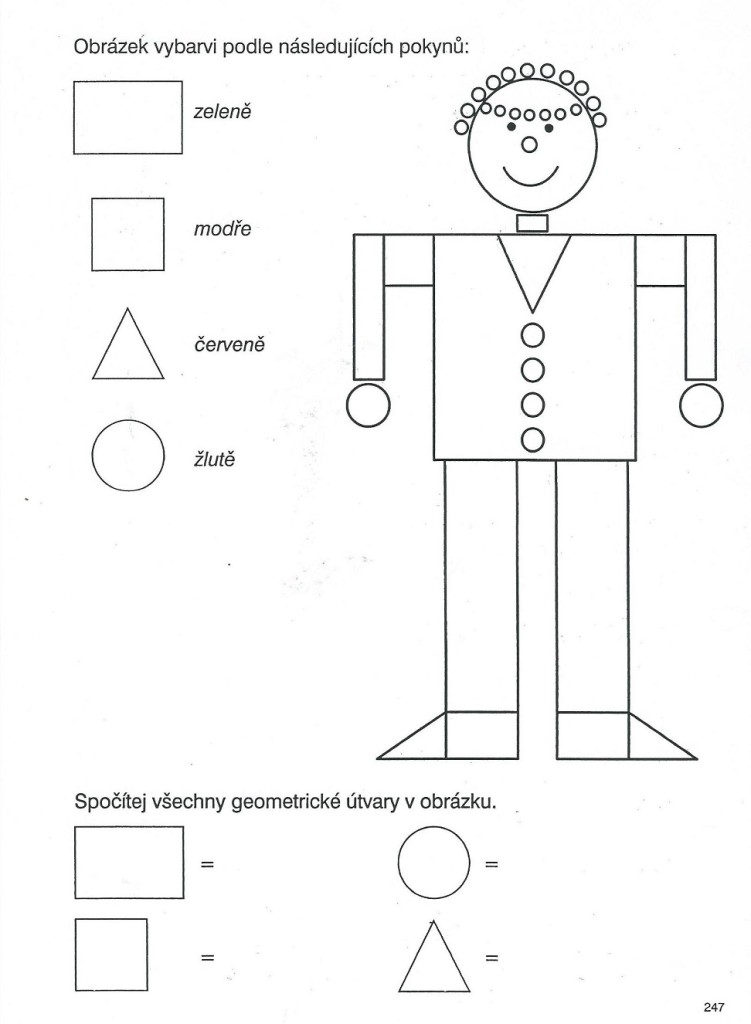 Obrázek vybarvi podle následujících pokynů:

zeleně

modře

červeně

žlutě

Spočítej všechny geometrické útvary v obrázku.

=

=

=

=

247